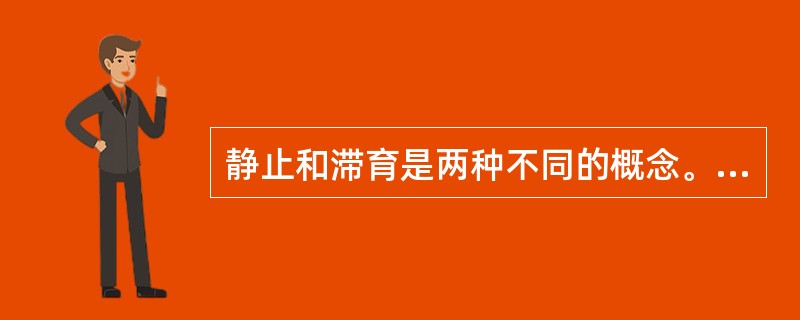 静止和滞育是两种不同的概念。...